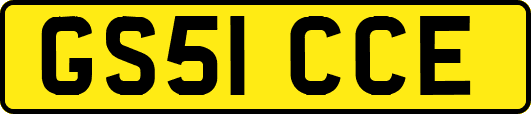 GS51 CCE